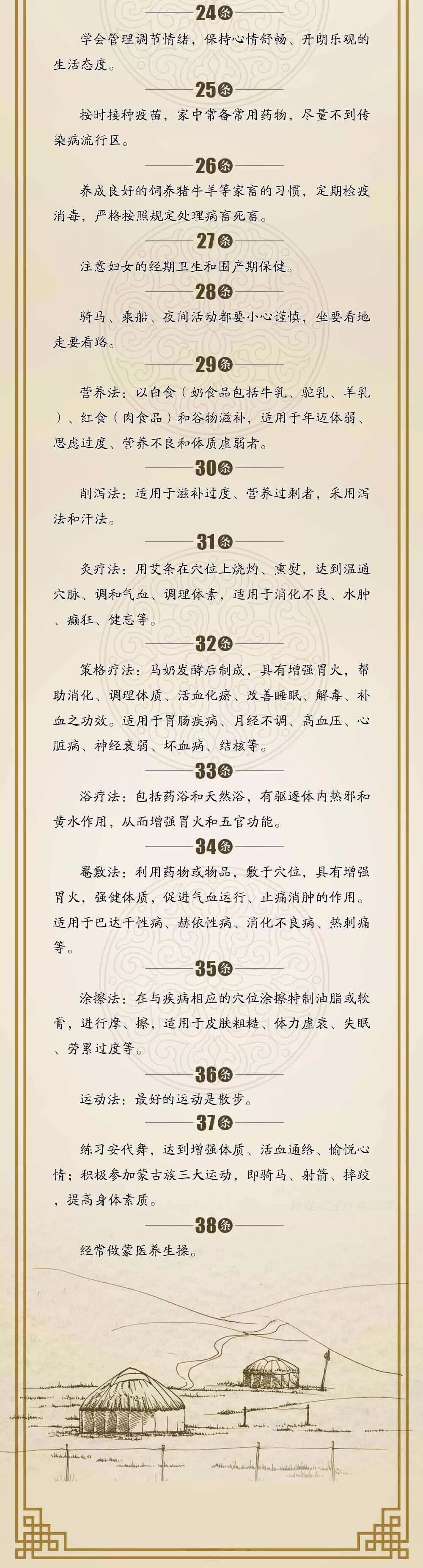 24条

学会管理调节情绪，保持心情舒畅、开朗乐观的生活态度。

25条

按时接种疫苗，家中常备常用药物，尽量不到传染病流行区。

26条

养成良好的饲养猪牛羊等家畜的习惯，定期检疫消毒，严格按照规定处理病畜死畜。

27条

注意妇女的经期卫生和围产期保健。

28条

骑马、乘船、夜间活动都要小心谨慎，坐要看地走要看路。

29条

营养法：以白食（奶食品包括牛乳、驼乳、羊乳）、红食（肉食品）和谷物滋补，适用于年迈体弱、思虑过度、营养不良和体质虚弱者。

30条

削泻法：适用于滋补过度、营养过剩者，采用泻法和汗法。

31条

灸疗法：用艾条在穴位上烧灼、熏熨，达到温通穴脉、调和气血、调理体素，适用于消化不良、水肿、癫狂、健忘等。

32条

策格疗法：马奶发酵后制成，具有增强胃火，帮助消化、调理体质、活血化瘀、改善睡眠、解毒、补血之功效。适用于胃肠疾病、月经不调、高血压、心脏病、神经衰弱、坏血病、结核等。

33条

浴疗法：包括药浴和天然浴，有驱逐体内热邪和黄水作用，从而增强胃火和五官功能。

34条

罨敷法：利用药物或物品，敷于穴位，具有增强胃火，强健体质，促进气血运行、止痛消肿的作用。适用于巴达干性病、赫依性病、消化不良病、热刺痛等。

35条

涂擦法：在与疾病相应的穴位涂擦特制油脂或软膏，进行摩、擦，适用于皮肤粗糙、体力虚衰、失眠、劳累过度等。

36条

运动法：最好的运动是散步。

37条

练习安代舞，达到增强体质、活血通络、愉悦心情；积极参加蒙古族三大运动，即骑马、射箭、摔跤，提高身体素质。

38条

经常做蒙医养生操。